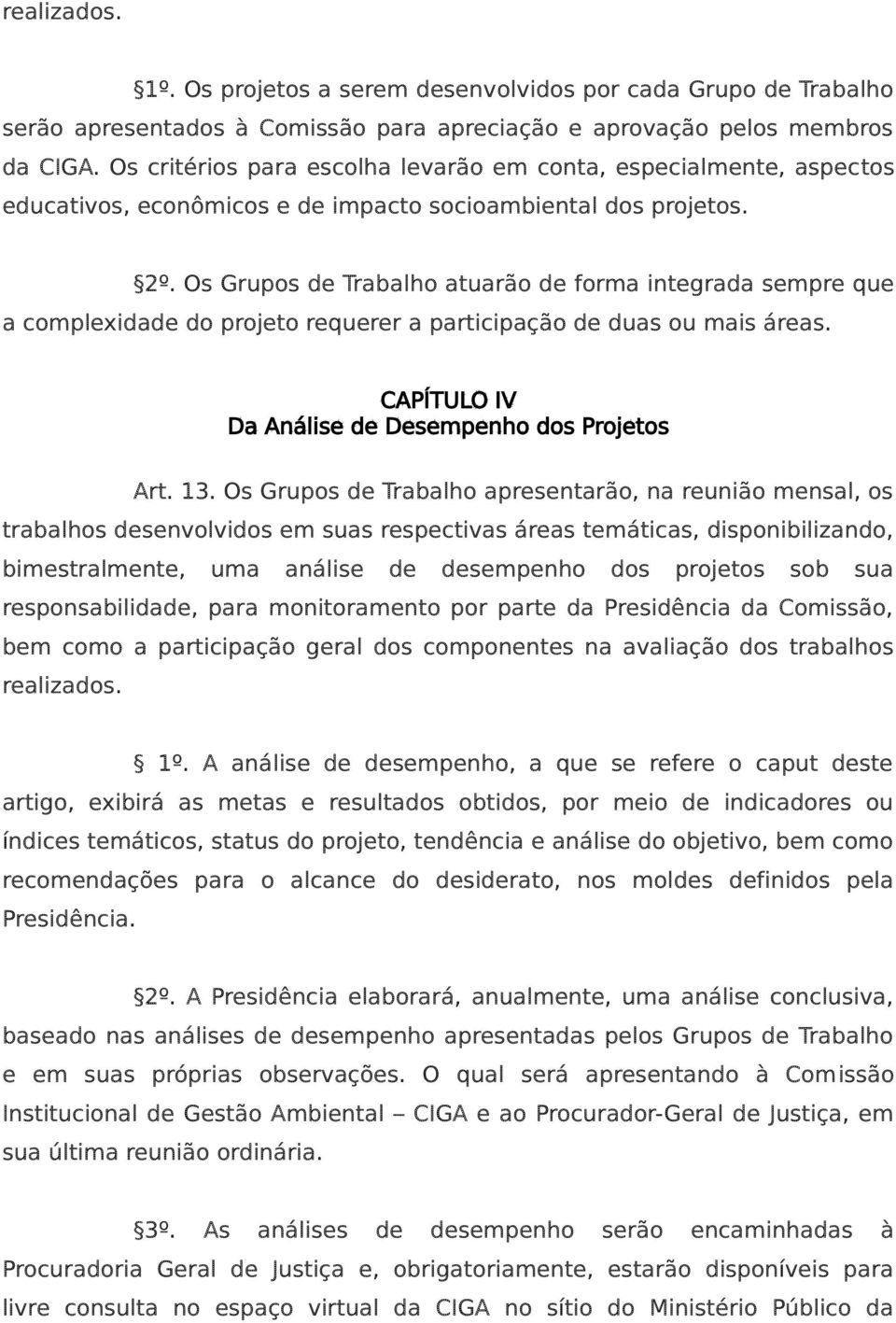 realizados.

§1º. Os projetos a serem desenvolvidos por cada Grupo de Trabalho serão apresentados à Comissão para apreciação e aprovação pelos membros da CIGA. Os critérios para escolha levarão em conta, especialmente, aspectos educativos, econômicos e de impacto socioambiental dos projetos.

§2º. Os Grupos de Trabalho atuarão de forma integrada sempre que a complexidade do projeto requerer a participação de duas ou mais áreas.

CAPÍTULO IV
Da Análise de Desempenho dos Projetos

Art. 13. Os Grupos de Trabalho apresentarão, na reunião mensal, os trabalhos desenvolvidos em suas respectivas áreas temáticas, disponibilizando, bimestralmente, uma análise de desempenho dos projetos sob sua responsabilidade, para monitoramento por parte da Presidência da Comissão, bem como a participação geral dos componentes na avaliação dos trabalhos realizados.

§ 1º. A análise de desempenho, a que se refere o caput deste artigo, exibirá as metas e resultados obtidos, por meio de indicadores ou índices temáticos, status do projeto, tendência e análise do objetivo, bem como recomendações para o alcance do desiderato, nos moldes definidos pela Presidência.

§2º. A Presidência elaborará, anualmente, uma análise conclusiva, baseado nas análises de desempenho apresentadas pelos Grupos de Trabalho e em suas próprias observações. O qual será apresentando à Comissão Institucional de Gestão Ambiental – CIGA e ao Procurador-Geral de Justiça, em sua última reunião ordinária.

§3º. As análises de desempenho serão encaminhadas à Procuradoria Geral de Justiça e, obrigatoriamente, estarão disponíveis para livre consulta no espaço virtual da CIGA no sítio do Ministério Público da